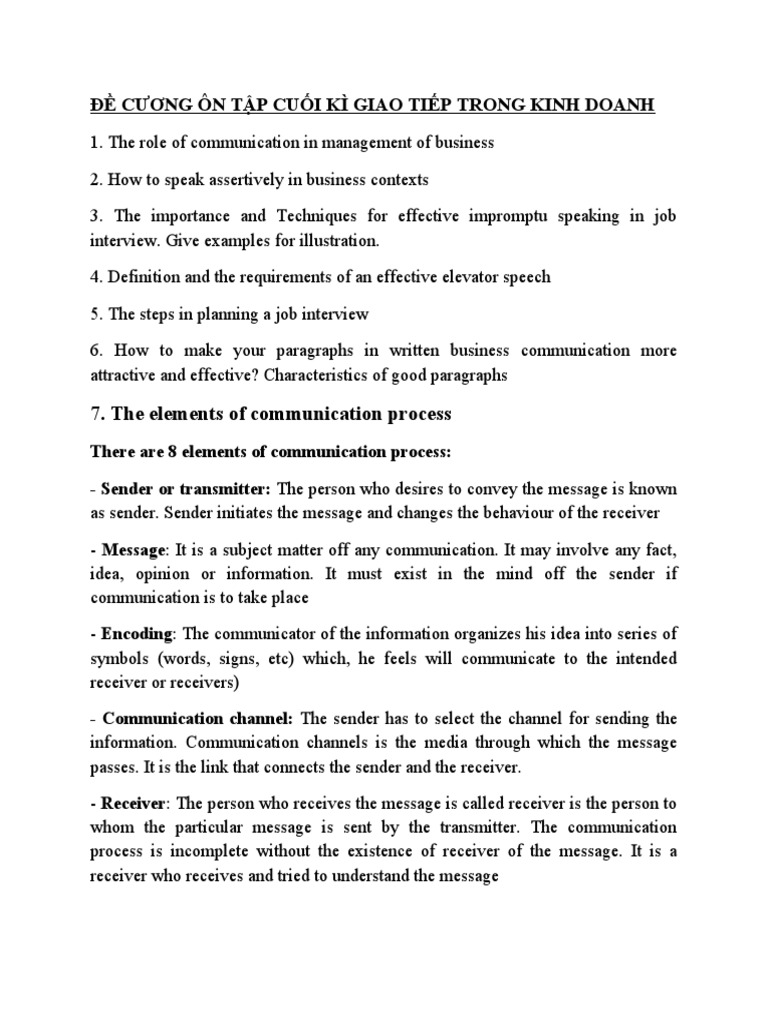 ĐỀ CƯƠNG ÔN TẬP CUỐI KÌ GIAO TIẾP TRONG KINH DOANH

1. The role of communication in management of business

2. How to speak assertively in business contexts

3. The importance and Techniques for effective impromptu speaking in job interview. Give examples for illustration.

4. Definition and the requirements of an effective elevator speech

5. The steps in planning a job interview

6. How to make your paragraphs in written business communication more attractive and effective? Characteristics of good paragraphs

7. The elements of communication process

There are 8 elements of communication process:

- Sender or transmitter: The person who desires to convey the message is known as sender. Sender initiates the message and changes the behaviour of the receiver

- Message: It is a subject matter off any communication. It may involve any fact, idea, opinion or information. It must exist in the mind off the sender if communication is to take place

- Encoding: The communicator of the information organizes his idea into series of symbols (words, signs, etc) which, he feels will communicate to the intended receiver or receivers)

- Communication channel: The sender has to select the channel for sending the information. Communication channels is the media through which the message passes. It is the link that connects the sender and the receiver.

- Receiver: The person who receives the message is called receiver is the person to whom the particular message is sent by the transmitter. The communication process is incomplete without the existence of receiver of the message. It is a receiver who receives and tried to understand the message